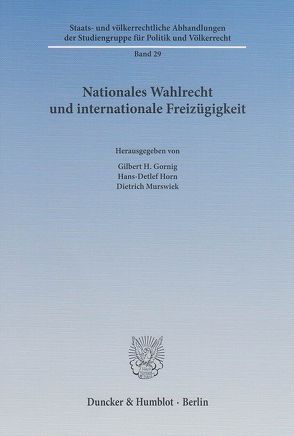 Staats- und völkerrechtliche Abhandlungen der Studiengruppe für Politik und Völkerrecht

Band 29

Nationales Wahlrecht und internationale Freizügigkeit

Herausgegeben von

Gilbert H. Gornig
Hans-Detlef Horn
Dietrich Murswiek

Duncker & Humblot · Berlin